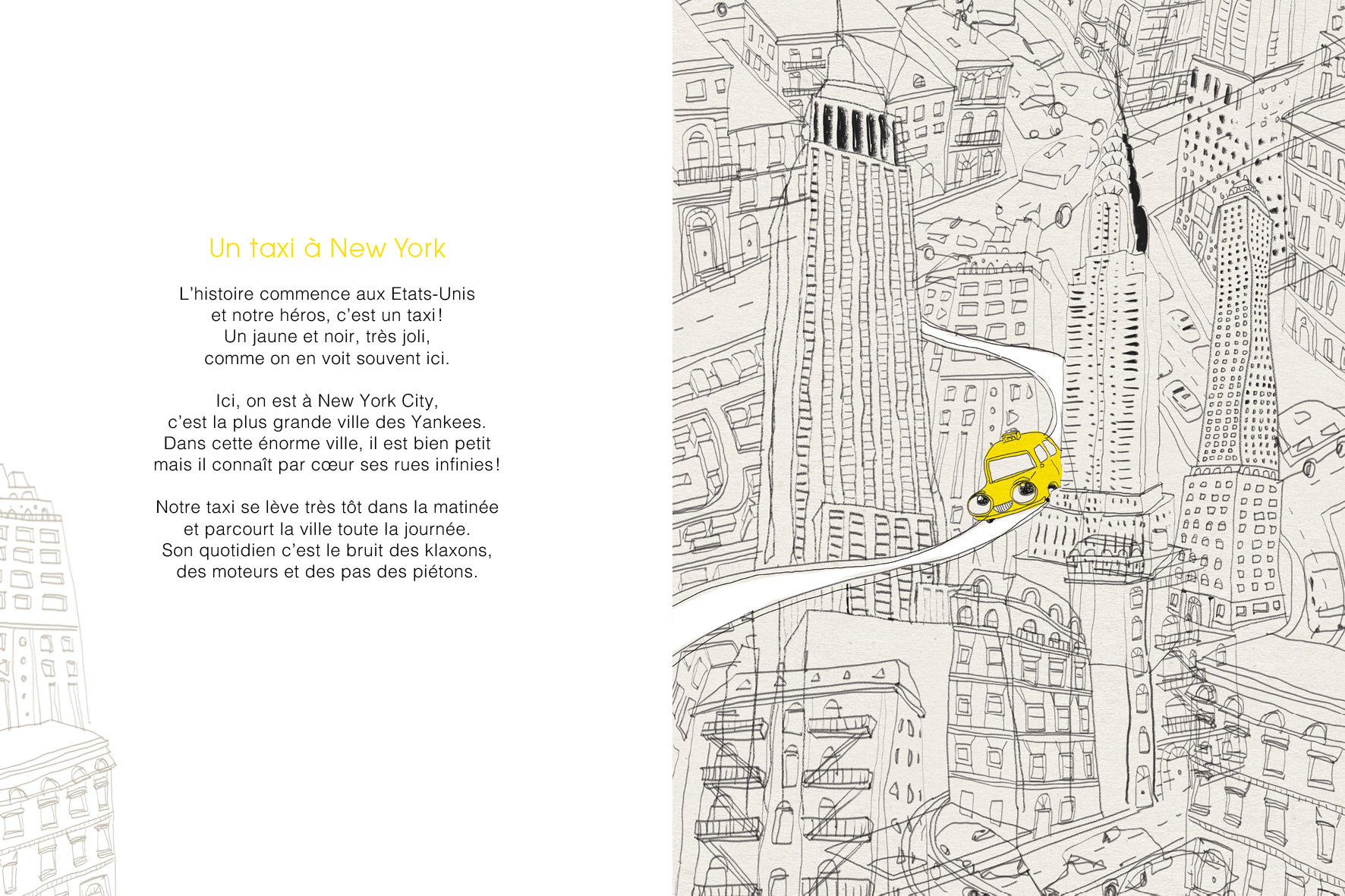 Un taxi à New York

L'histoire commence aux Etats-Unis
et notre héros, c'est un taxi !
Un jaune et noir, très joli,
comme on en voit souvent ici.

Ici, on est à New York City,
c'est la plus grande ville des Yankees.
Dans cette énorme ville, il est bien petit
mais il connaît par cœur ses rues infinies !

Notre taxi se lève très tôt dans la matinée
et parcourt la ville toute la journée.
Son quotidien c'est le bruit des klaxons,
des moteurs et des pas des piétons.